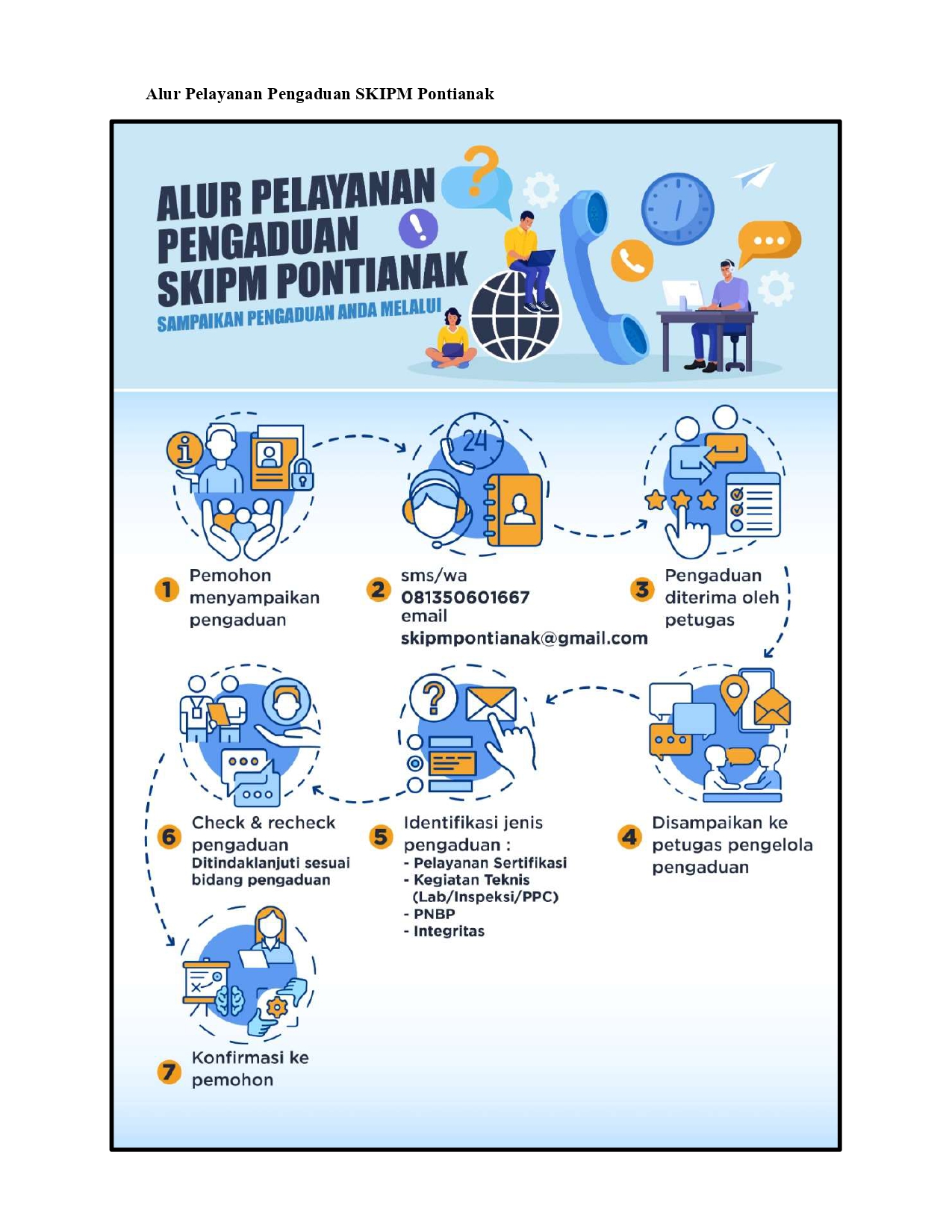 Alur Pelayanan Pengaduan SKIPM Pontianak

ALUR PELAYANAN PENGADUAN SKIPM PONTIANAK

SAMPAIKAN PENGADUAN ANDA MELALUI

24

1 Pemohon menyampaikan pengaduan

2 sms/wa
081350601667
email
skipmpontianak@gmail.com

3 Pengaduan diterima oleh petugas

4 Disampaikan ke petugas pengelola pengaduan

5 Identifikasi jenis pengaduan :
- Pelayanan Sertifikasi
- Kegiatan Teknis (Lab/Inspeksi/PPC)
- PNBP
- Integritas

6 Check & recheck pengaduan
Ditindaklanjuti sesuai bidang pengaduan

7 Konfirmasi ke pemohon